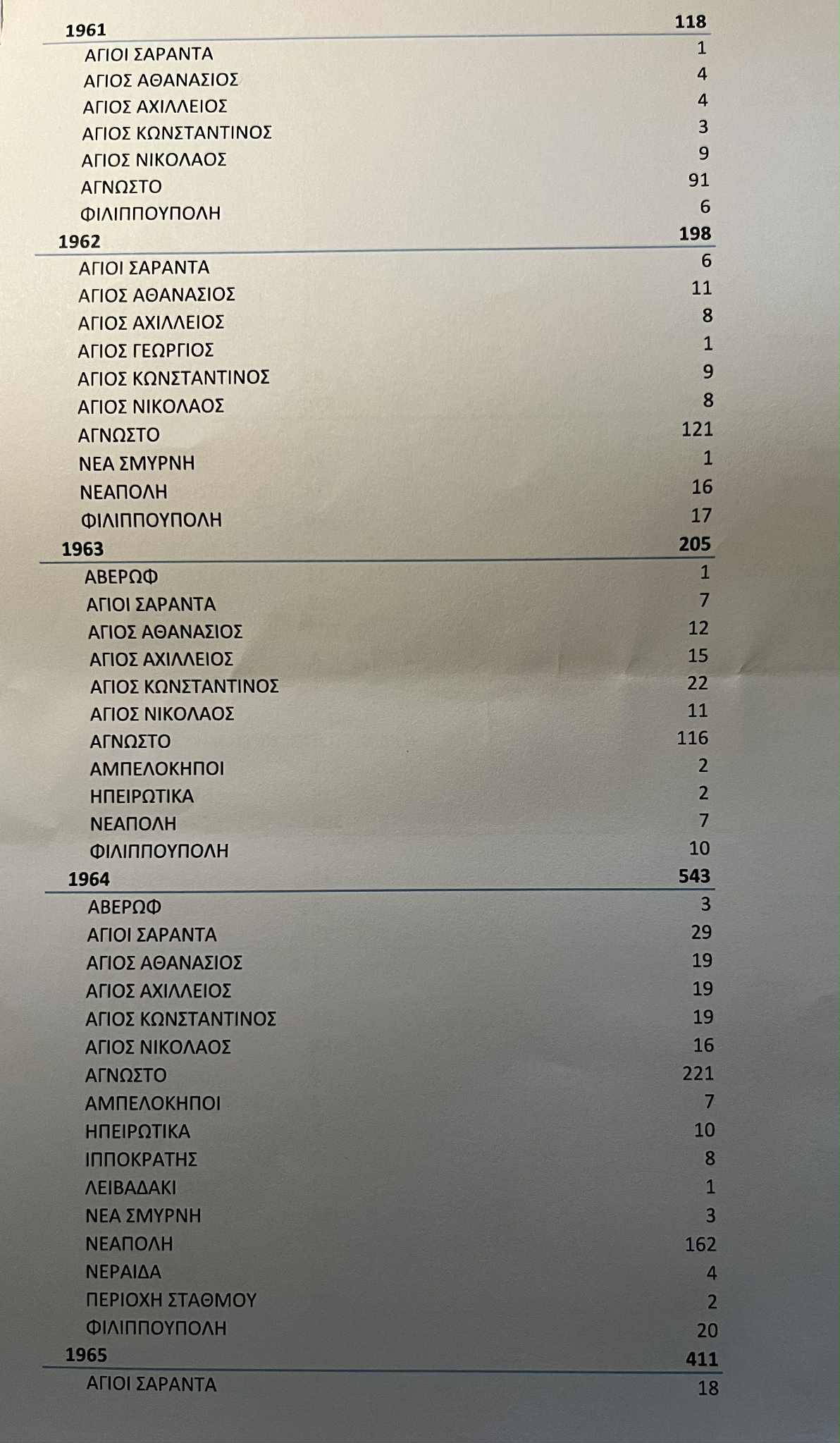 | | |
|---|---|
| **1961** | **118** |
| ΑΓΙΟΙ ΣΑΡΑΝΤΑ | 1 |
| ΑΓΙΟΣ ΑΘΑΝΑΣΙΟΣ | 4 |
| ΑΓΙΟΣ ΑΧΙΛΛΕΙΟΣ | 4 |
| ΑΓΙΟΣ ΚΩΝΣΤΑΝΤΙΝΟΣ | 3 |
| ΑΓΙΟΣ ΝΙΚΟΛΑΟΣ | 9 |
| ΑΓΝΩΣΤΟ | 91 |
| ΦΙΛΙΠΠΟΥΠΟΛΗ | 6 |
| **1962** | **198** |
| ΑΓΙΟΙ ΣΑΡΑΝΤΑ | 6 |
| ΑΓΙΟΣ ΑΘΑΝΑΣΙΟΣ | 11 |
| ΑΓΙΟΣ ΑΧΙΛΛΕΙΟΣ | 8 |
| ΑΓΙΟΣ ΓΕΩΡΓΙΟΣ | 1 |
| ΑΓΙΟΣ ΚΩΝΣΤΑΝΤΙΝΟΣ | 9 |
| ΑΓΙΟΣ ΝΙΚΟΛΑΟΣ | 8 |
| ΑΓΝΩΣΤΟ | 121 |
| ΝΕΑ ΣΜΥΡΝΗ | 1 |
| ΝΕΑΠΟΛΗ | 16 |
| ΦΙΛΙΠΠΟΥΠΟΛΗ | 17 |
| **1963** | **205** |
| ΑΒΕΡΩΦ | 1 |
| ΑΓΙΟΙ ΣΑΡΑΝΤΑ | 7 |
| ΑΓΙΟΣ ΑΘΑΝΑΣΙΟΣ | 12 |
| ΑΓΙΟΣ ΑΧΙΛΛΕΙΟΣ | 15 |
| ΑΓΙΟΣ ΚΩΝΣΤΑΝΤΙΝΟΣ | 22 |
| ΑΓΙΟΣ ΝΙΚΟΛΑΟΣ | 11 |
| ΑΓΝΩΣΤΟ | 116 |
| ΑΜΠΕΛΟΚΗΠΟΙ | 2 |
| ΗΠΕΙΡΩΤΙΚΑ | 2 |
| ΝΕΑΠΟΛΗ | 7 |
| ΦΙΛΙΠΠΟΥΠΟΛΗ | 10 |
| **1964** | **543** |
| ΑΒΕΡΩΦ | 3 |
| ΑΓΙΟΙ ΣΑΡΑΝΤΑ | 29 |
| ΑΓΙΟΣ ΑΘΑΝΑΣΙΟΣ | 19 |
| ΑΓΙΟΣ ΑΧΙΛΛΕΙΟΣ | 19 |
| ΑΓΙΟΣ ΚΩΝΣΤΑΝΤΙΝΟΣ | 19 |
| ΑΓΙΟΣ ΝΙΚΟΛΑΟΣ | 16 |
| ΑΓΝΩΣΤΟ | 221 |
| ΑΜΠΕΛΟΚΗΠΟΙ | 7 |
| ΗΠΕΙΡΩΤΙΚΑ | 10 |
| ΙΠΠΟΚΡΑΤΗΣ | 8 |
| ΛΕΙΒΑΔΑΚΙ | 1 |
| ΝΕΑ ΣΜΥΡΝΗ | 3 |
| ΝΕΑΠΟΛΗ | 162 |
| ΝΕΡΑΙΔΑ | 4 |
| ΠΕΡΙΟΧΗ ΣΤΑΘΜΟΥ | 2 |
| ΦΙΛΙΠΠΟΥΠΟΛΗ | 20 |
| **1965** | **411** |
| ΑΓΙΟΙ ΣΑΡΑΝΤΑ | 18 |